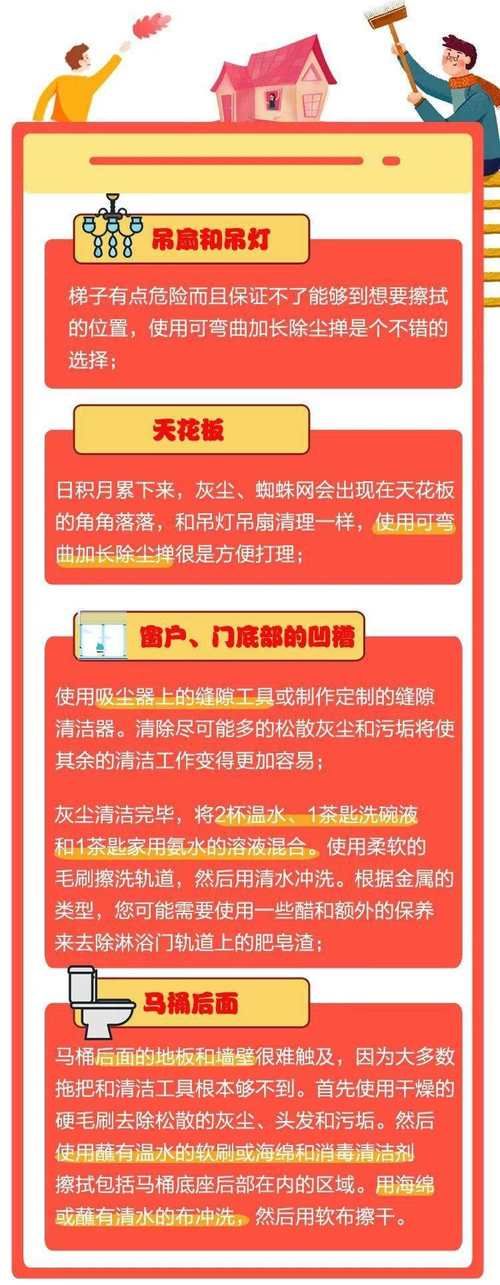 吊扇和吊灯

梯子有点危险而且保证不了能够到想要擦拭的位置，使用可弯曲加长除尘掸是个不错的选择；

天花板

日积月累下来，灰尘、蜘蛛网会出现在天花板的角角落落，和吊灯吊扇清理一样，使用可弯曲加长除尘掸很是方便打理；

窗户、门底部的凹槽

使用吸尘器上的缝隙工具或制作定制的缝隙清洁器。清除尽可能多的松散灰尘和污垢将使其余的清洁工作变得更加容易；

灰尘清洁完毕，将2杯温水、1茶匙洗碗液和1茶匙家用氨水的溶液混合。使用柔软的毛刷擦洗轨道，然后用清水冲洗。根据金属的类型，您可能需要使用一些醋和额外的保养来去除淋浴门轨道上的肥皂渣；

马桶后面

马桶后面的地板和墙壁很难触及，因为大多数拖把和清洁工具根本够不到。首先使用干燥的硬毛刷去除松散的灰尘、头发和污垢。然后使用蘸有温水的软刷或海绵和消毒清洁剂擦拭包括马桶底座后部在内的区域。用海绵或蘸有清水的布冲洗，然后用软布擦干。